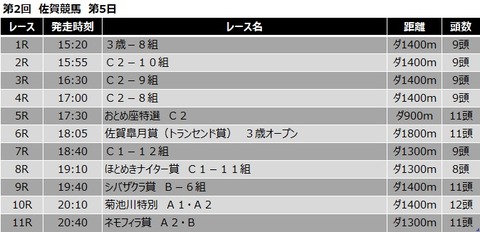 第2回　佐賀競馬　第5日

| レース | 発走時刻 | レース名 | 距離 | 頭数 |
|---|---|---|---|---|
| 1R | 15:20 | ３歳－８組 | ダ1400m | 9頭 |
| 2R | 15:55 | Ｃ２－１０組 | ダ1400m | 9頭 |
| 3R | 16:30 | Ｃ２－９組 | ダ1400m | 9頭 |
| 4R | 17:00 | Ｃ２－８組 | ダ1400m | 9頭 |
| 5R | 17:30 | おとめ座特選　Ｃ２ | ダ900m | 11頭 |
| 6R | 18:05 | 佐賀皐月賞（トランセンド賞）　３歳オープン | ダ1800m | 11頭 |
| 7R | 18:40 | Ｃ１－１２組 | ダ1300m | 9頭 |
| 8R | 19:10 | ほとめきナイター賞　Ｃ１－１１組 | ダ1300m | 8頭 |
| 9R | 19:40 | シバザクラ賞　Ｂ－６組 | ダ1400m | 11頭 |
| 10R | 20:10 | 菊池川特別　Ａ１・Ａ２ | ダ1400m | 12頭 |
| 11R | 20:40 | ネモフィラ賞　Ａ２・Ｂ | ダ1300m | 11頭 |